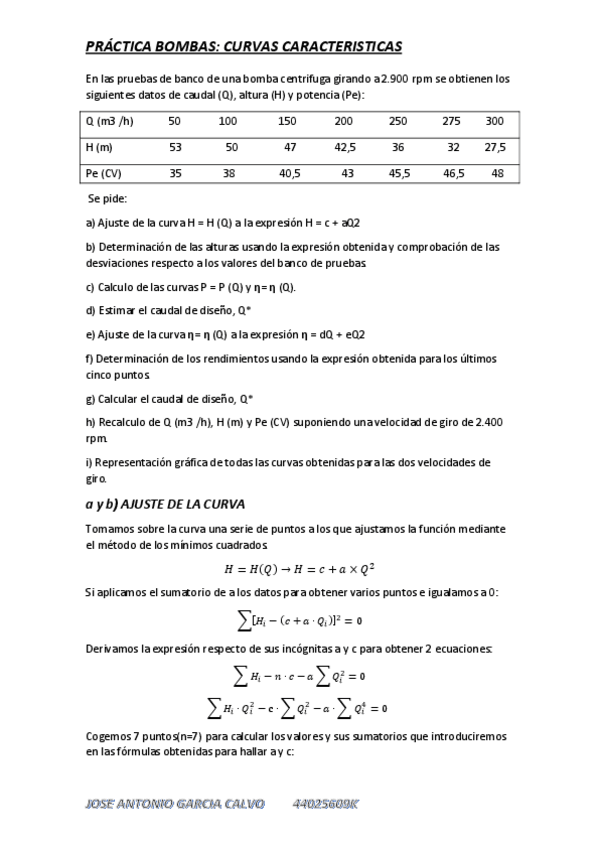 PRÁCTICA BOMBAS: CURVAS CARACTERISTICAS

En las pruebas de banco de una bomba centrífuga girando a 2.900 rpm se obtienen los siguientes datos de caudal (Q), altura (H) y potencia (Pe):

| Q (m3 /h) | 50 | 100 | 150 | 200 | 250 | 275 | 300 |
|---|---|---|---|---|---|---|---|
| H (m) | 53 | 50 | 47 | 42,5 | 36 | 32 | 27,5 |
| Pe (CV) | 35 | 38 | 40,5 | 43 | 45,5 | 46,5 | 48 |

Se pide:

a) Ajuste de la curva H = H (Q) a la expresión H = c + aQ2

b) Determinación de las alturas usando la expresión obtenida y comprobación de las desviaciones respecto a los valores del banco de pruebas

c) Calculo de las curvas P = P (Q) y η = η (Q).

d) Estimar el caudal de diseño, Q*

e) Ajuste de la curva η = η (Q) a la expresión η = dQ + eQ2

f) Determinación de los rendimientos usando la expresión obtenida para los últimos cinco puntos

g) Calcular el caudal de diseño, Q*

h) Recalculo de Q (m3 /h), H (m) y Pe (CV) suponiendo una velocidad de giro de 2.400 rpm.

i) Representación gráfica de todas las curvas obtenidas para las dos velocidades de giro.

a y b) AJUSTE DE LA CURVA

Tomamos sobre la curva una serie de puntos a los que ajustamos la función mediante el método de los mínimos cuadrados

$H = H(Q) \rightarrow H = c + a \times Q^2$

Si aplicamos el sumatorio de a los datos para obtener varios puntos e igualamos a 0:

$\sum [H_i - (c + a \cdot Q_i)]^2 = 0$

Derivamos la expresión respecto de sus incógnitas a y c para obtener 2 ecuaciones:

$\sum H_i - n \cdot c - a \sum Q_i^2 = 0$

$\sum H_i \cdot Q_i^2 - c \cdot \sum Q_i^2 - a \cdot \sum Q_i^4 = 0$

Cogemos 7 puntos(n=7) para calcular los valores y sus sumatorios que introduciremos en las fórmulas obtenidas para hallar a y c:

JOSE ANTONIO GARCIA CALVO 44025609K